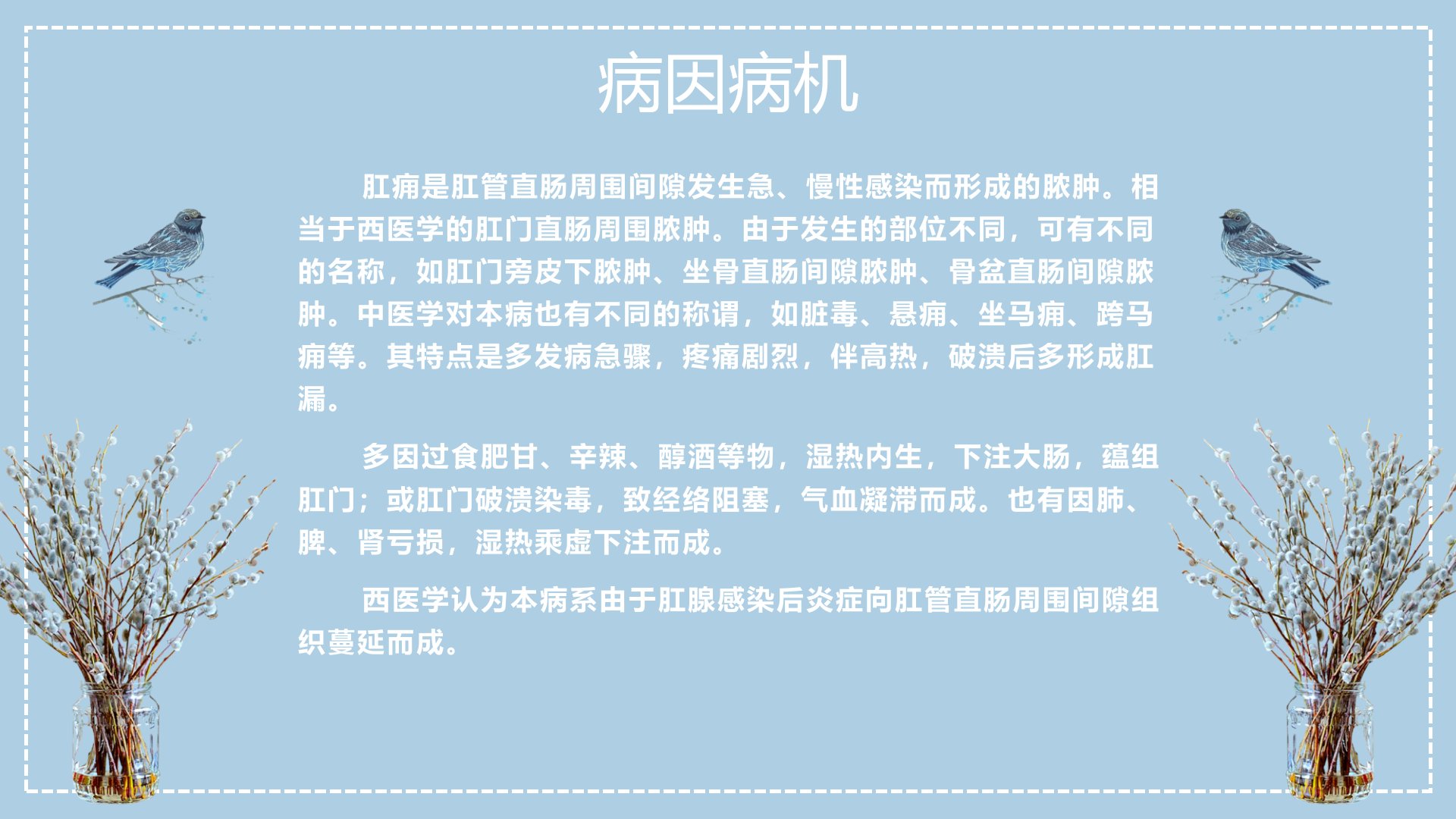 病因病机

肛痈是肛管直肠周围间隙发生急、慢性感染而形成的脓肿。相当于西医学的肛门直肠周围脓肿。由于发生的部位不同，可有不同的名称，如肛门旁皮下脓肿、坐骨直肠间隙脓肿、骨盆直肠间隙脓肿。中医学对本病也有不同的称谓，如脏毒、悬痈、坐马痈、跨马痈等。其特点是多发病急骤，疼痛剧烈，伴高热，破溃后多形成肛漏。

多因过食肥甘、辛辣、醇酒等物，湿热内生，下注大肠，蕴组肛门；或肛门破溃染毒，致经络阻塞，气血凝滞而成。也有因肺、脾、肾亏损，湿热乘虚下注而成。

西医学认为本病系由于肛腺感染后炎症向肛管直肠周围间隙组织蔓延而成。